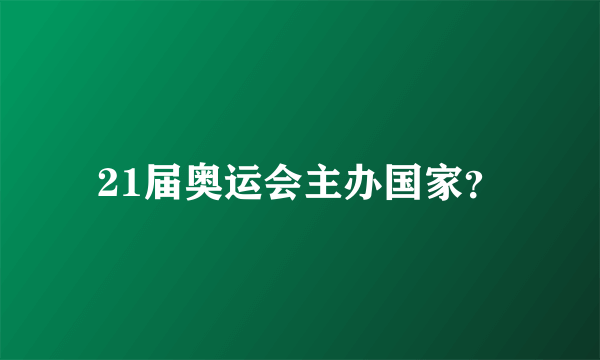 21届奥运会主办国家?